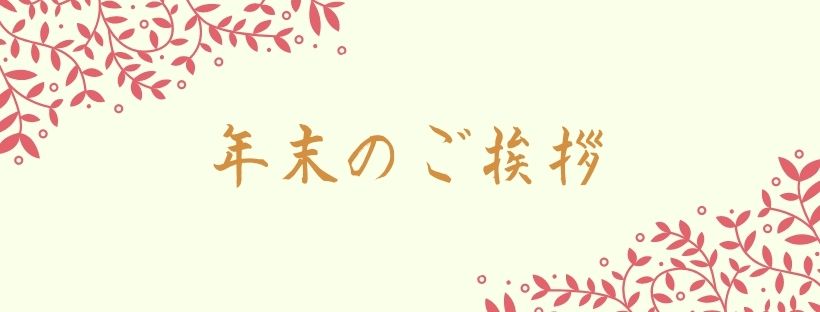 年末のご挨拶